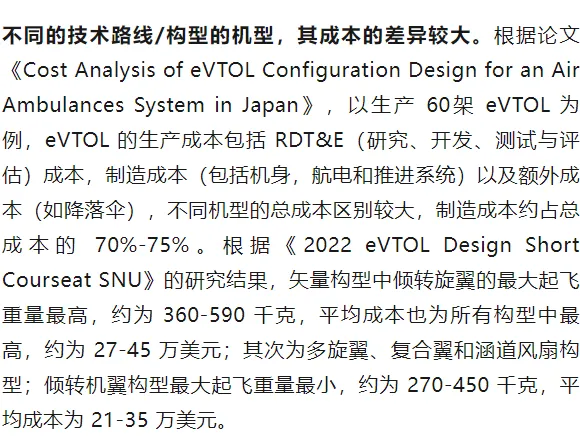 不同的技术路线/构型的机型，其成本的差异较大。根据论文《Cost Analysis of eVTOL Configuration Design for an Air Ambulances System in Japan》，以生产 60架 eVTOL 为例，eVTOL 的生产成本包括 RDT&E（研究、开发、测试与评估）成本，制造成本（包括机身，航电和推进系统）以及额外成本（如降落伞），不同机型的总成本区别较大，制造成本约占总成本的 70%-75%。根据《2022 eVTOL Design Short Courseat SNU》的研究结果，矢量构型中倾转旋翼的最大起飞重量最高，约为 360-590 千克，平均成本也为所有构型中最高，约为 27-45 万美元；其次为多旋翼、复合翼和涵道风扇构型；倾转机翼构型最大起飞重量最小，约为 270-450 千克，平均成本为 21-35 万美元。